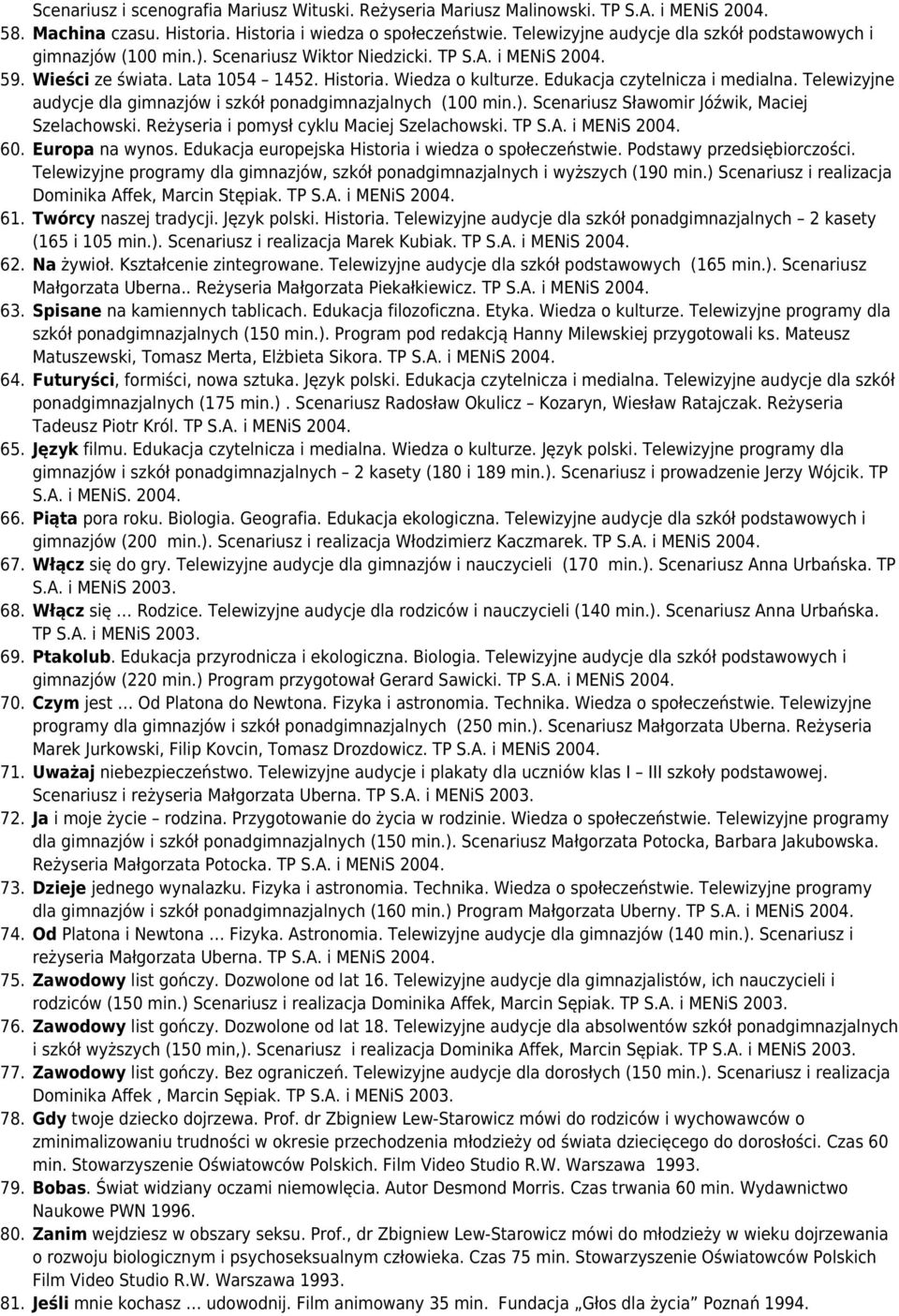 Scenariusz i scenografia Mariusz Wituski. Reżyseria Mariusz Malinowski. TP S.A. i MENiS 2004.

58. Machina czasu. Historia. Historia i wiedza o społeczeństwie. Telewizyjne audycje dla szkół podstawowych i gimnazjów (100 min.). Scenariusz Wiktor Niedzicki. TP S.A. i MENiS 2004.

59. Wieści ze świata. Lata 1054 – 1452. Historia. Wiedza o kulturze. Edukacja czytelnicza i medialna. Telewizyjne audycje dla gimnazjów i szkół ponadgimnazjalnych (100 min.). Scenariusz Sławomir Jóźwik, Maciej Szelachowski. Reżyseria i pomysł cyklu Maciej Szelachowski. TP S.A. i MENiS 2004.

60. Europa na wynos. Edukacja europejska Historia i wiedza o społeczeństwie. Podstawy przedsiębiorczości. Telewizyjne programy dla gimnazjów, szkół ponadgimnazjalnych i wyższych (190 min.) Scenariusz i realizacja Dominika Affek, Marcin Stępiak. TP S.A. i MENiS 2004.

61. Twórcy naszej tradycji. Język polski. Historia. Telewizyjne audycje dla szkół ponadgimnazjalnych – 2 kasety (165 i 105 min.). Scenariusz i realizacja Marek Kubiak. TP S.A. i MENiS 2004.

62. Na żywioł. Kształcenie zintegrowane. Telewizyjne audycje dla szkół podstawowych (165 min.). Scenariusz Małgorzata Uberna.. Reżyseria Małgorzata Piekałkiewicz. TP S.A. i MENiS 2004.

63. Spisane na kamiennych tablicach. Edukacja filozoficzna. Etyka. Wiedza o kulturze. Telewizyjne programy dla szkół ponadgimnazjalnych (150 min.). Program pod redakcją Hanny Milewskiej przygotowali ks. Mateusz Matuszewski, Tomasz Merta, Elżbieta Sikora. TP S.A. i MENiS 2004.

64. Futuryści, formiści, nowa sztuka. Język polski. Edukacja czytelnicza i medialna. Telewizyjne audycje dla szkół ponadgimnazjalnych (175 min.) . Scenariusz Radosław Okulicz – Kozaryn, Wiesław Ratajczak. Reżyseria Tadeusz Piotr Król. TP S.A. i MENiS 2004.

65. Język filmu. Edukacja czytelnicza i medialna. Wiedza o kulturze. Język polski. Telewizyjne programy dla gimnazjów i szkół ponadgimnazjalnych – 2 kasety (180 i 189 min.). Scenariusz i prowadzenie Jerzy Wójcik. TP S.A. i MENiS. 2004.

66. Piąta pora roku. Biologia. Geografia. Edukacja ekologiczna. Telewizyjne audycje dla szkół podstawowych i gimnazjów (200 min.). Scenariusz i realizacja Włodzimierz Kaczmarek. TP S.A. i MENiS 2004.

67. Włącz się do gry. Telewizyjne audycje dla gimnazjów i nauczycieli (170 min.). Scenariusz Anna Urbańska. TP S.A. i MENiS 2003.

68. Włącz się … Rodzice. Telewizyjne audycje dla rodziców i nauczycieli (140 min.). Scenariusz Anna Urbańska. TP S.A. i MENiS 2003.

69. Ptakolub. Edukacja przyrodnicza i ekologiczna. Biologia. Telewizyjne audycje dla szkół podstawowych i gimnazjów (220 min.) Program przygotował Gerard Sawicki. TP S.A. i MENiS 2004.

70. Czym jest … Od Platona do Newtona. Fizyka i astronomia. Technika. Wiedza o społeczeństwie. Telewizyjne programy dla gimnazjów i szkół ponadgimnazjalnych (250 min.). Scenariusz Małgorzata Uberna. Reżyseria Marek Jurkowski, Filip Kovcin, Tomasz Drozdowicz. TP S.A. i MENiS 2004.

71. Uważaj niebezpieczeństwo. Telewizyjne audycje i plakaty dla uczniów klas I – III szkoły podstawowej. Scenariusz i reżyseria Małgorzata Uberna. TP S.A. i MENiS 2003.

72. Ja i moje życie – rodzina. Przygotowanie do życia w rodzinie. Wiedza o społeczeństwie. Telewizyjne programy dla gimnazjów i szkół ponadgimnazjalnych (150 min.). Scenariusz Małgorzata Potocka, Barbara Jakubowska. Reżyseria Małgorzata Potocka. TP S.A. i MENiS 2004.

73. Dzieje jednego wynalazku. Fizyka i astronomia. Technika. Wiedza o społeczeństwie. Telewizyjne programy dla gimnazjów i szkół ponadgimnazjalnych (160 min.) Program Małgorzata Uberny. TP S.A. i MENiS 2004.

74. Od Platona i Newtona … Fizyka. Astronomia. Telewizyjne audycje dla gimnazjów (140 min.). Scenariusz i reżyseria Małgorzata Uberna. TP S.A. i MENiS 2004.

75. Zawodowy list gończy. Dozwolone od lat 16. Telewizyjne audycje dla gimnazjalistów, ich nauczycieli i rodziców (150 min.) Scenariusz i realizacja Dominika Affek, Marcin Sępiak. TP S.A. i MENiS 2003.

76. Zawodowy list gończy. Dozwolone od lat 18. Telewizyjne audycje dla absolwentów szkół ponadgimnazjalnych i szkół wyższych (150 min,). Scenariusz i realizacja Dominika Affek, Marcin Sępiak. TP S.A. i MENiS 2003.

77. Zawodowy list gończy. Bez ograniczeń. Telewizyjne audycje dla dorosłych (150 min.). Scenariusz i realizacja Dominika Affek , Marcin Sępiak. TP S.A. i MENiS 2003.

78. Gdy twoje dziecko dojrzewa. Prof. dr Zbigniew Lew-Starowicz mówi do rodziców i wychowawców o zminimalizowaniu trudności w okresie przechodzenia młodzieży od świata dziecięcego do dorosłości. Czas 60 min. Stowarzyszenie Oświatowców Polskich. Film Video Studio R.W. Warszawa 1993.

79. Bobas. Świat widziany oczami niemowlęcia. Autor Desmond Morris. Czas trwania 60 min. Wydawnictwo Naukowe PWN 1996.

80. Zanim wejdziesz w obszary seksu. Prof., dr Zbigniew Lew-Starowicz mówi do młodzieży w wieku dojrzewania o rozwoju biologicznym i psychoseksualnym człowieka. Czas 75 min. Stowarzyszenie Oświatowców Polskich Film Video Studio R.W. Warszawa 1993.

81. Jeśli mnie kochasz … udowodnij. Film animowany 35 min. Fundacja „Głos dla życia" Poznań 1994.